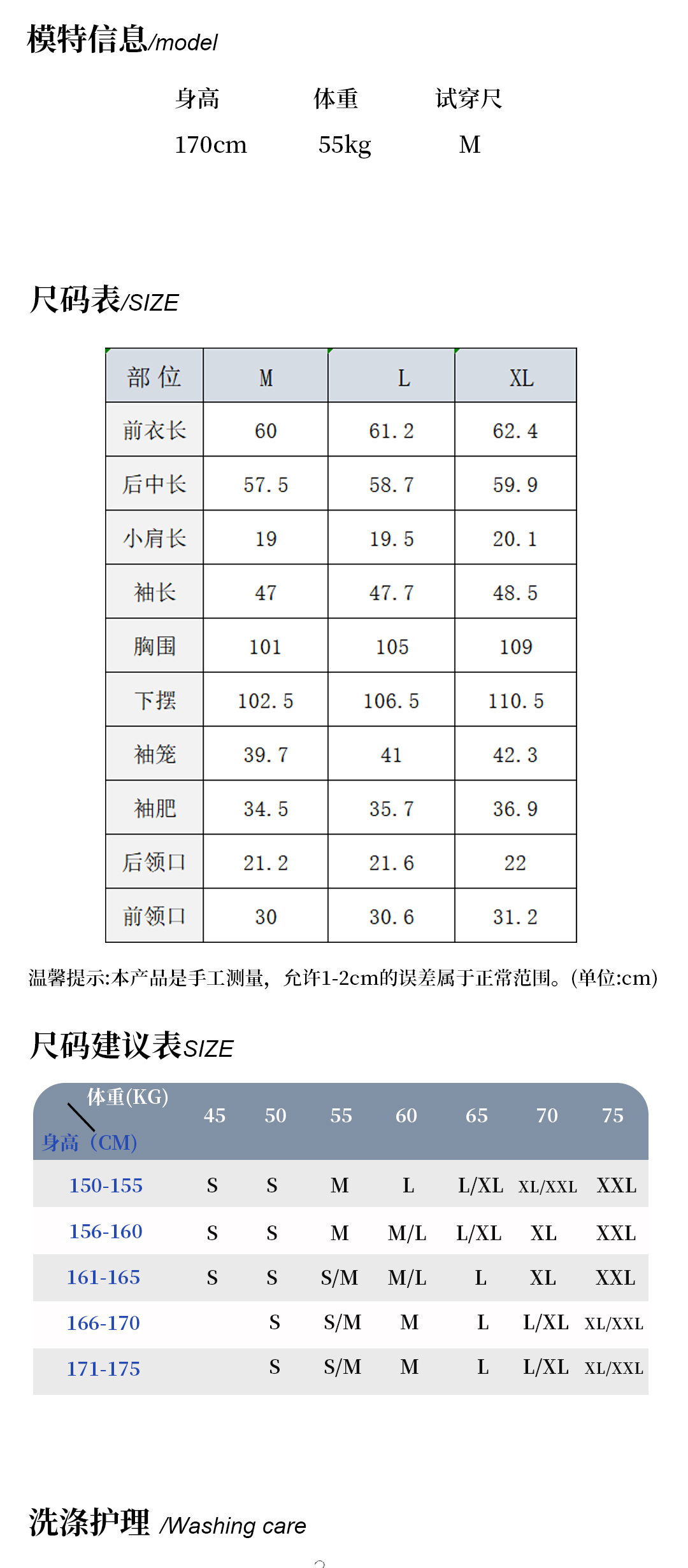 模特信息/model

| 身高 | 体重 | 试穿尺 |
|---|---|---|
| 170cm | 55kg | M |

尺码表/SIZE

| 部 位 | M | L | XL |
|---|---|---|---|
| 前衣长 | 60 | 61.2 | 62.4 |
| 后中长 | 57.5 | 58.7 | 59.9 |
| 小肩长 | 19 | 19.5 | 20.1 |
| 袖长 | 47 | 47.7 | 48.5 |
| 胸围 | 101 | 105 | 109 |
| 下摆 | 102.5 | 106.5 | 110.5 |
| 袖笼 | 39.7 | 41 | 42.3 |
| 袖肥 | 34.5 | 35.7 | 36.9 |
| 后领口 | 21.2 | 21.6 | 22 |
| 前领口 | 30 | 30.6 | 31.2 |

温馨提示:本产品是手工测量，允许1-2cm的误差属于正常范围。(单位:cm)

尺码建议表SIZE

| 体重(KG) 身高（CM) | 45 | 50 | 55 | 60 | 65 | 70 | 75 |
|---|---|---|---|---|---|---|---|
| 150-155 | S | S | M | L | L/XL | XL/XXL | XXL |
| 156-160 | S | S | M | M/L | L/XL | XL | XXL |
| 161-165 | S | S | S/M | M/L | L | XL | XXL |
| 166-170 | | S | S/M | M | L | L/XL | XL/XXL |
| 171-175 | | S | S/M | M | L | L/XL | XL/XXL |

洗涤护理 /Washing care